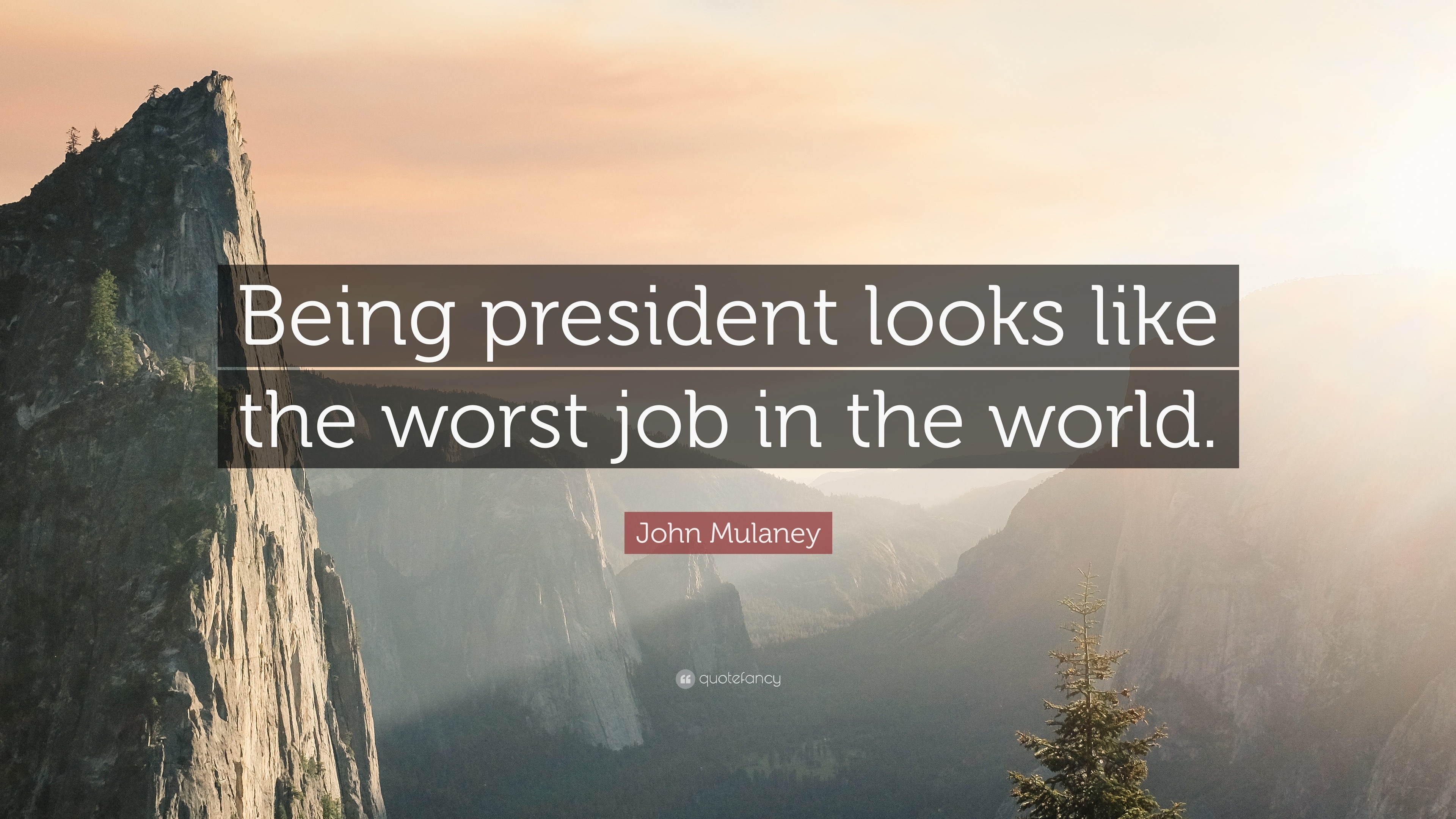 Being president looks like the worst job in the world.

John Mulaney

quotefancy